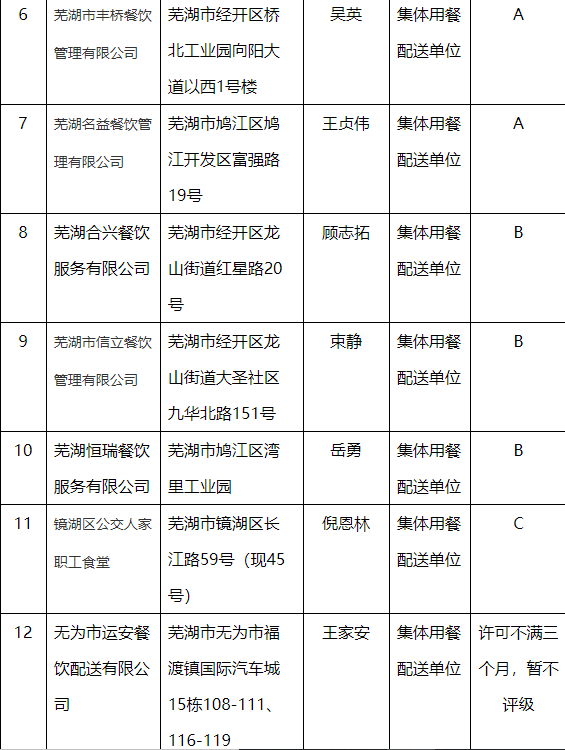 | 6 | 芜湖市丰桥餐饮管理有限公司 | 芜湖市经开区桥北工业园向阳大道以西1号楼 | 吴英 | 集体用餐配送单位 | A |
|---|---|---|---|---|---|
| 7 | 芜湖名益餐饮管理有限公司 | 芜湖市鸠江区鸠江开发区富强路19号 | 王贞伟 | 集体用餐配送单位 | A |
| 8 | 芜湖合兴餐饮服务有限公司 | 芜湖市经开区龙山街道红星路20号 | 顾志拓 | 集体用餐配送单位 | B |
| 9 | 芜湖市信立餐饮管理有限公司 | 芜湖市经开区龙山街道大圣社区九华北路151号 | 束静 | 集体用餐配送单位 | B |
| 10 | 芜湖恒瑞餐饮服务有限公司 | 芜湖市鸠江区湾里工业园 | 岳勇 | 集体用餐配送单位 | B |
| 11 | 镜湖区公交人家职工食堂 | 芜湖市镜湖区长江路59号（现45号） | 倪恩林 | 集体用餐配送单位 | C |
| 12 | 无为市运安餐饮配送有限公司 | 芜湖市无为市福渡镇国际汽车城15栋108-111、116-119 | 王家安 | 集体用餐配送单位 | 许可不满三个月，暂不评级 |